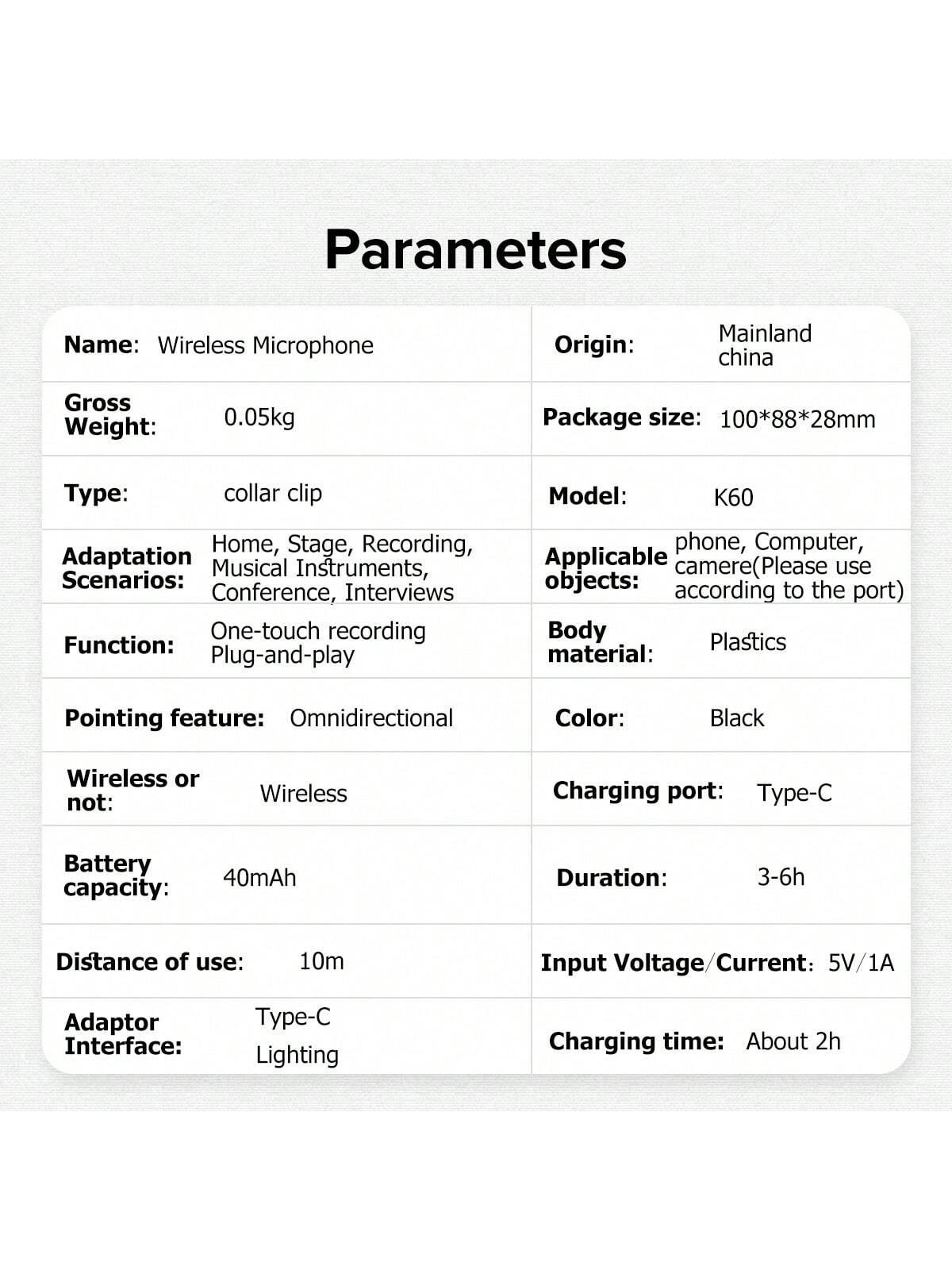 Parameters

Name: Wireless Microphone

Gross Weight: 0.05kg

Type: collar clip

Adaptation Scenarios: Home, Stage, Recording, Musical Instruments, Conference, Interviews

Function: One-touch recording Plug-and-play

Pointing feature: Omnidirectional

Wireless or not: Wireless

Battery capacity: 40mAh

Distance of use: 10m

Adaptor Interface: Type-C Lighting

Origin: Mainland china

Package size: 100*88*28mm

Model: K60

Applicable objects: phone, Computer, camere(Please use according to the port)

Body material: Plastics

Color: Black

Charging port: Type-C

Duration: 3-6h

Input Voltage/Current: 5V/1A

Charging time: About 2h